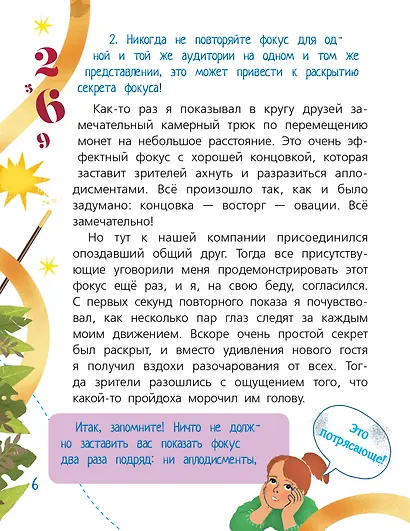 2
3
6
9

2. Никогда не повторяйте фокус для одной и той же аудитории на одном и том же представлении, это может привести к раскрытию секрета фокуса!

Как-то раз я показывал в кругу друзей замечательный камерный трюк по перемещению монет на небольшое расстояние. Это очень эффектный фокус с хорошей концовкой, которая заставит зрителей ахнуть и разразиться аплодисментами. Всё произошло так, как и было задумано: концовка — восторг — овации. Всё замечательно!

Но тут к нашей компании присоединился опоздавший общий друг. Тогда все присутствующие уговорили меня продемонстрировать этот фокус ещё раз, и я, на свою беду, согласился. С первых секунд повторного показа я почувствовал, как несколько пар глаз следят за каждым моим движением. Вскоре очень простой секрет был раскрыт, и вместо удивления нового гостя я получил вздохи разочарования от всех. Тогда зрители разошлись с ощущением того, что какой-то пройдоха морочил им голову.

Итак, запомните! Ничто не должно заставить вас показать фокус два раза подряд: ни аплодисменты,

Это потрясающе!

6